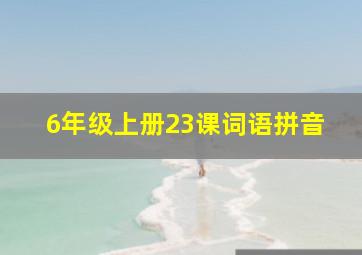 6年级上册23课词语拼音